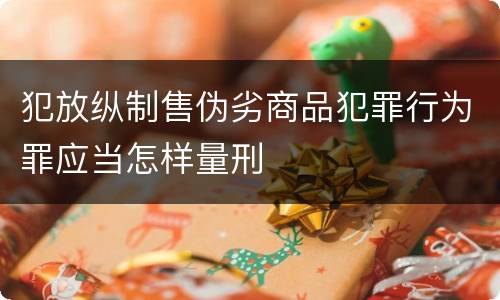 犯放纵制售伪劣商品犯罪行为罪应当怎样量刑